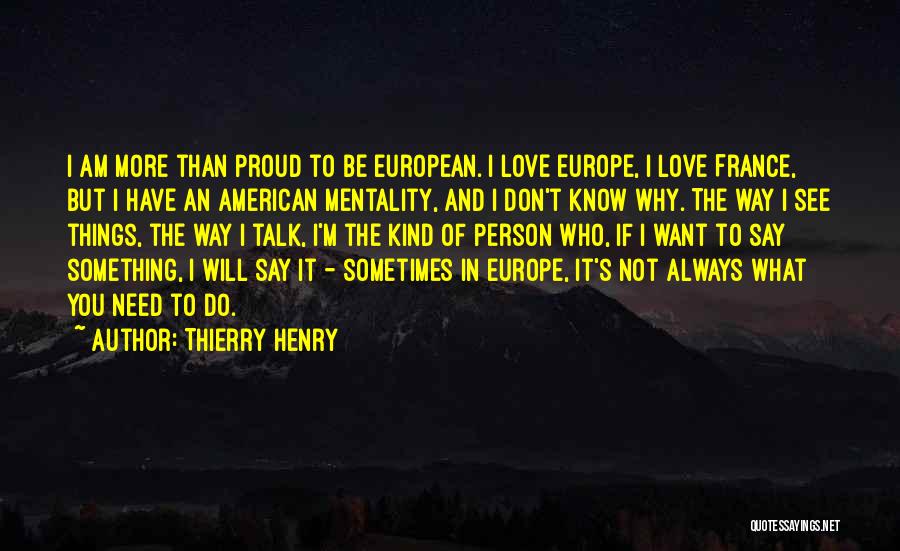 I AM MORE THAN PROUD TO BE EUROPEAN. I LOVE EUROPE, I LOVE FRANCE, BUT I HAVE AN AMERICAN MENTALITY, AND I DON'T KNOW WHY. THE WAY I SEE THINGS, THE WAY I TALK, I'M THE KIND OF PERSON WHO, IF I WANT TO SAY SOMETHING, I WILL SAY IT - SOMETIMES IN EUROPE, IT'S NOT ALWAYS WHAT YOU NEED TO DO.

~ AUTHOR: THIERRY HENRY

QUOTESSAYINGS.NET